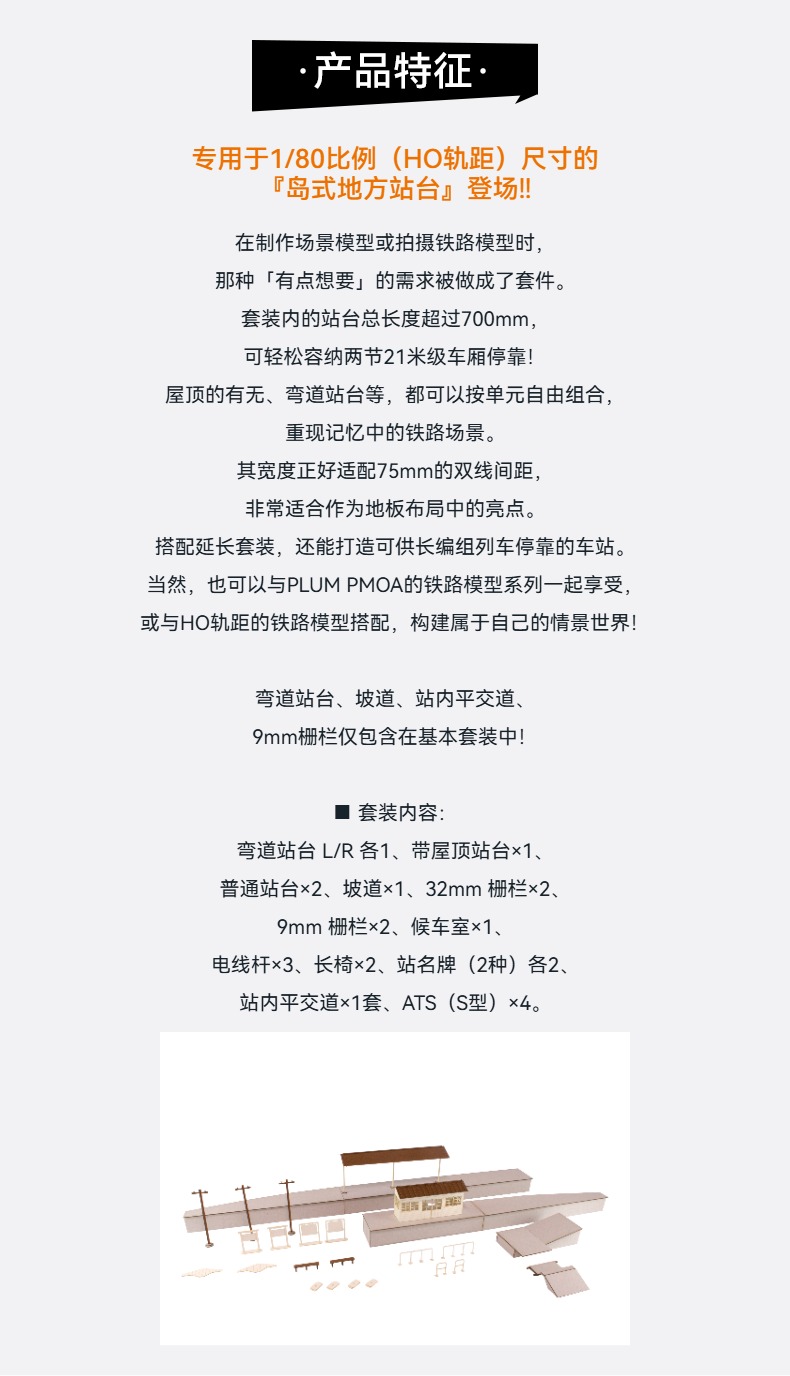 ·产品特征·

专用于1/80比例（HO轨距）尺寸的
『岛式地方站台』登场!!

在制作场景模型或拍摄铁路模型时，
那种「有点想要」的需求被做成了套件。
套装内的站台总长度超过700mm，
可轻松容纳两节21米级车厢停靠！
屋顶的有无、弯道站台等，都可以按单元自由组合，
重现记忆中的铁路场景。
其宽度正好适配75mm的双线间距，
非常适合作为地板布局中的亮点。
搭配延长套装，还能打造可供长编组列车停靠的车站。
当然，也可以与PLUM PMOA的铁路模型系列一起享受，
或与HO轨距的铁路模型搭配，构建属于自己的情景世界！

弯道站台、坡道、站内平交道、
9mm栅栏仅包含在基本套装中！

■ 套装内容：
弯道站台 L/R 各1、带屋顶站台×1、
普通站台×2、坡道×1、32mm 栅栏×2、
9mm 栅栏×2、候车室×1、
电线杆×3、长椅×2、站名牌（2种）各2、
站内平交道×1套、ATS（S型）×4。